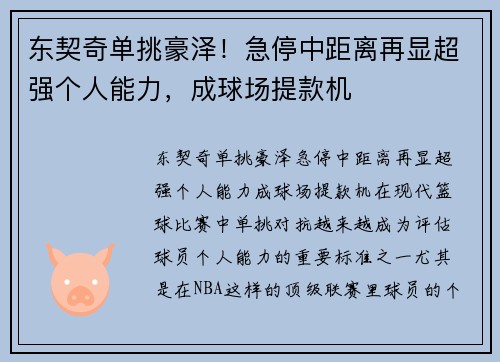 东契奇单挑豪泽！急停中距离再显超强个人能力，成球场提款机

东契奇单挑豪泽急停中距离再显超强个人能力成球场提款机在现代篮球比赛中单挑对抗越来越成为评估球员个人能力的重要标准之一尤其是在NBA这样的顶级联赛里球员的个